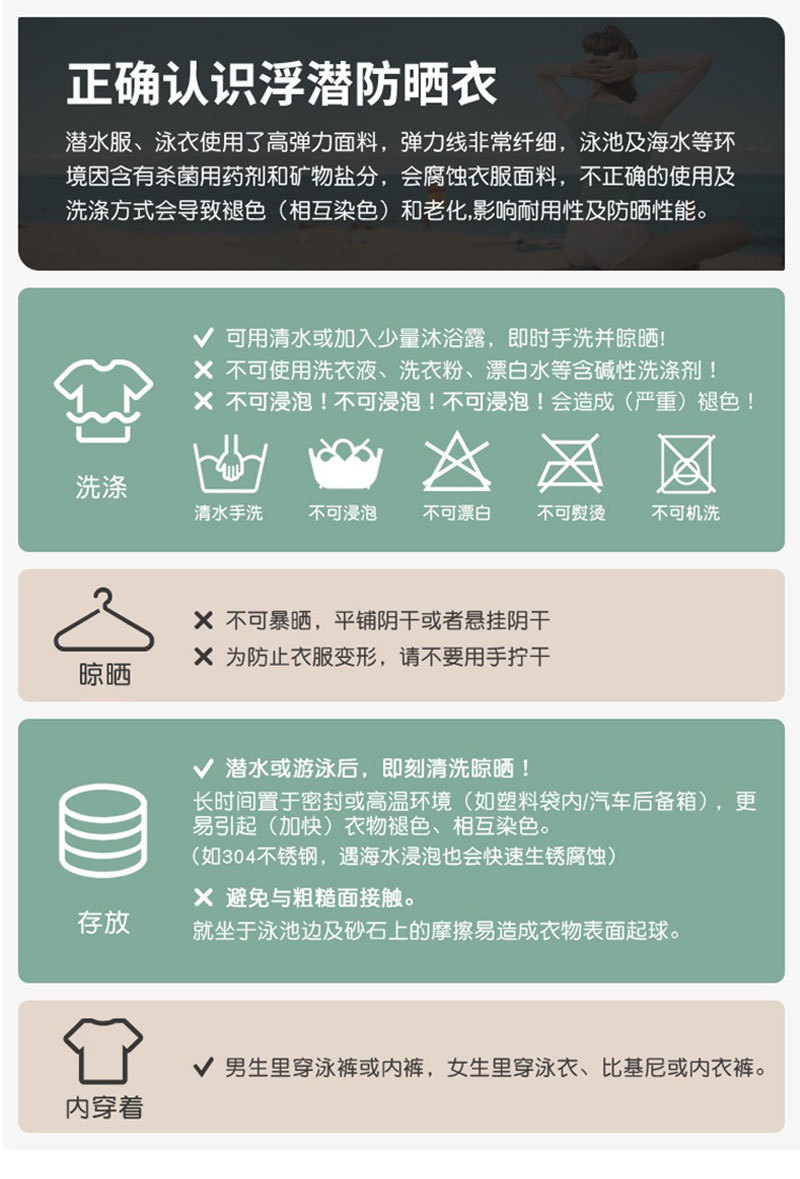 正确认识浮潜防晒衣

潜水服、泳衣使用了高弹力面料，弹力线非常纤细，泳池及海水等环境因含有杀菌用药剂和矿物盐分，会腐蚀衣服面料，不正确的使用及洗涤方式会导致褪色（相互染色）和老化,影响耐用性及防晒性能。

洗涤

✓ 可用清水或加入少量沐浴露，即时手洗并晾晒！
✕ 不可使用洗衣液、洗衣粉、漂白水等含碱性洗涤剂！
✕ 不可浸泡！不可浸泡！不可浸泡！会造成（严重）褪色！

清水手洗　不可浸泡　不可漂白　不可熨烫　不可机洗

晾晒

✕ 不可暴晒，平铺阴干或者悬挂阴干
✕ 为防止衣服变形，请不要用手拧干

存放

✓ 潜水或游泳后，即刻清洗晾晒！
长时间置于密封或高温环境（如塑料袋内/汽车后备箱），更易引起（加快）衣物褪色、相互染色。
（如304不锈钢，遇海水浸泡也会快速生锈腐蚀）
✕ 避免与粗糙面接触。
就坐于泳池边及砂石上的摩擦易造成衣物表面起球。

内穿着

✓ 男生里穿泳裤或内裤，女生里穿泳衣、比基尼或内衣裤。